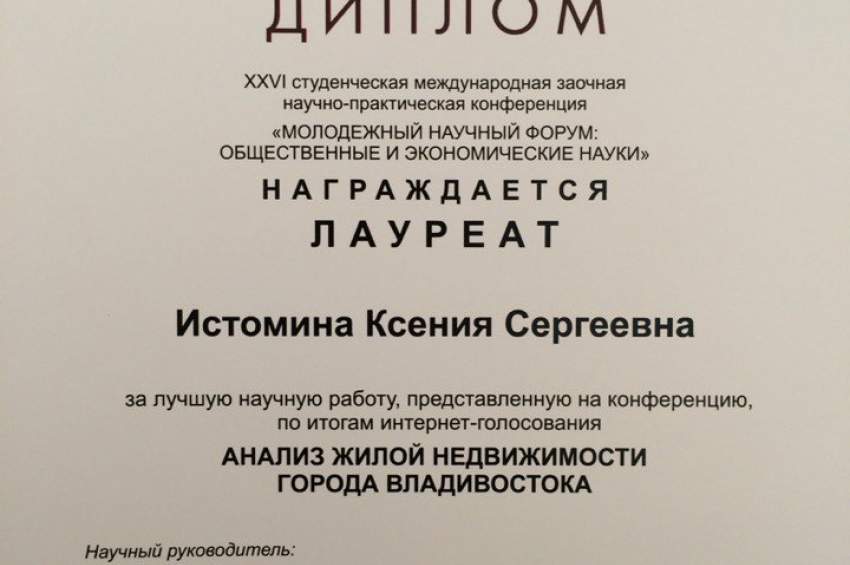 ДИПЛОМ

XXVI студенческая международная заочная научно-практическая конференция «МОЛОДЕЖНЫЙ НАУЧНЫЙ ФОРУМ: ОБЩЕСТВЕННЫЕ И ЭКОНОМИЧЕСКИЕ НАУКИ»

НАГРАЖДАЕТСЯ

ЛАУРЕАТ

Истомина Ксения Сергеевна

за лучшую научную работу, представленную на конференцию, по итогам интернет-голосования

АНАЛИЗ ЖИЛОЙ НЕДВИЖИМОСТИ ГОРОДА ВЛАДИВОСТОКА

Научный руководитель: